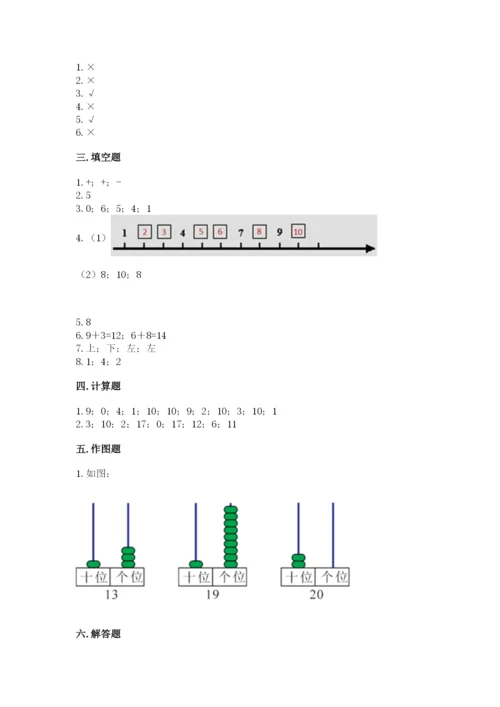 1. ×
2. ×
3. √
4. ×
5. √
6. ×

三. 填空题

1. +；+；－
2. 5
3. 0；6；5；4；1
4. （1） 1 2 3 4 5 6 7 8 9 10

（2）8；10；8

5. 8
6. 9＋3=12；6＋8=14
7. 上；下；左；左
8. 1；4；2

四. 计算题

1. 9；0；4；1；10；10；9；2；10；3；10；1
2. 3；10；2；17；0；17；12；6；11

五. 作图题

1. 如图：

十位 个位
13

十位 个位
19

十位 个位
20

六. 解答题